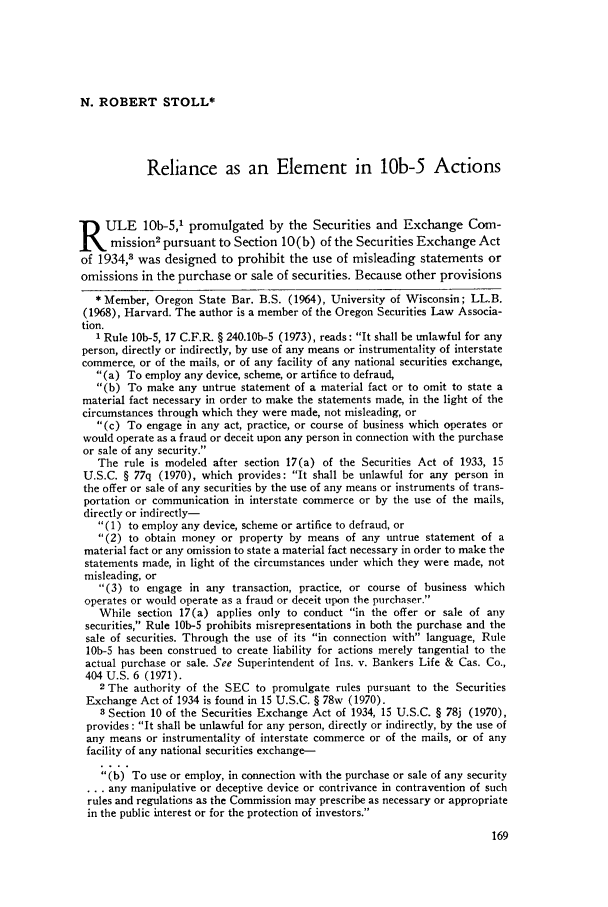 N. ROBERT STOLL*

Reliance as an Element in 10b-5 Actions

RULE 10b-5,$^1$ promulgated by the Securities and Exchange Commission$^2$ pursuant to Section 10(b) of the Securities Exchange Act of 1934,$^3$ was designed to prohibit the use of misleading statements or omissions in the purchase or sale of securities. Because other provisions

* Member, Oregon State Bar. B.S. (1964), University of Wisconsin; LL.B. (1968), Harvard. The author is a member of the Oregon Securities Law Association.

$^1$ Rule 10b-5, 17 C.F.R. § 240.10b-5 (1973), reads: "It shall be unlawful for any person, directly or indirectly, by use of any means or instrumentality of interstate commerce, or of the mails, or of any facility of any national securities exchange,

"(a) To employ any device, scheme, or artifice to defraud,

"(b) To make any untrue statement of a material fact or to omit to state a material fact necessary in order to make the statements made, in the light of the circumstances through which they were made, not misleading, or

"(c) To engage in any act, practice, or course of business which operates or would operate as a fraud or deceit upon any person in connection with the purchase or sale of any security."

The rule is modeled after section 17(a) of the Securities Act of 1933, 15 U.S.C. § 77q (1970), which provides: "It shall be unlawful for any person in the offer or sale of any securities by the use of any means or instruments of transportation or communication in interstate commerce or by the use of the mails, directly or indirectly—

"(1) to employ any device, scheme or artifice to defraud, or

"(2) to obtain money or property by means of any untrue statement of a material fact or any omission to state a material fact necessary in order to make the statements made, in light of the circumstances under which they were made, not misleading, or

"(3) to engage in any transaction, practice, or course of business which operates or would operate as a fraud or deceit upon the purchaser."

While section 17(a) applies only to conduct "in the offer or sale of any securities," Rule 10b-5 prohibits misrepresentations in both the purchase and the sale of securities. Through the use of its "in connection with" language, Rule 10b-5 has been construed to create liability for actions merely tangential to the actual purchase or sale. See Superintendent of Ins. v. Bankers Life & Cas. Co., 404 U.S. 6 (1971).

$^2$ The authority of the SEC to promulgate rules pursuant to the Securities Exchange Act of 1934 is found in 15 U.S.C. § 78w (1970).

$^3$ Section 10 of the Securities Exchange Act of 1934, 15 U.S.C. § 78j (1970), provides: "It shall be unlawful for any person, directly or indirectly, by the use of any means or instrumentality of interstate commerce or of the mails, or of any facility of any national securities exchange—

. . . .

"(b) To use or employ, in connection with the purchase or sale of any security . . . any manipulative or deceptive device or contrivance in contravention of such rules and regulations as the Commission may prescribe as necessary or appropriate in the public interest or for the protection of investors."

169